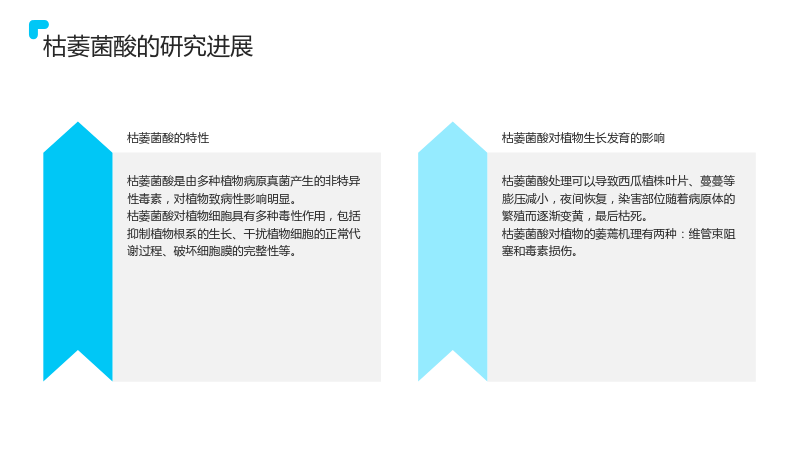 枯萎菌酸的研究进展

枯萎菌酸的特性

枯萎菌酸是由多种植物病原真菌产生的非特异性毒素，对植物致病性影响明显。

枯萎菌酸对植物细胞具有多种毒性作用，包括抑制植物根系的生长、干扰植物细胞的正常代谢过程、破坏细胞膜的完整性等。

枯萎菌酸对植物生长发育的影响

枯萎菌酸处理可以导致西瓜植株叶片、蔓蔓等膨压减小，夜间恢复，染害部位随着病原体的繁殖而逐渐变黄，最后枯死。

枯萎菌酸对植物的萎蔫机理有两种：维管束阻塞和毒素损伤。